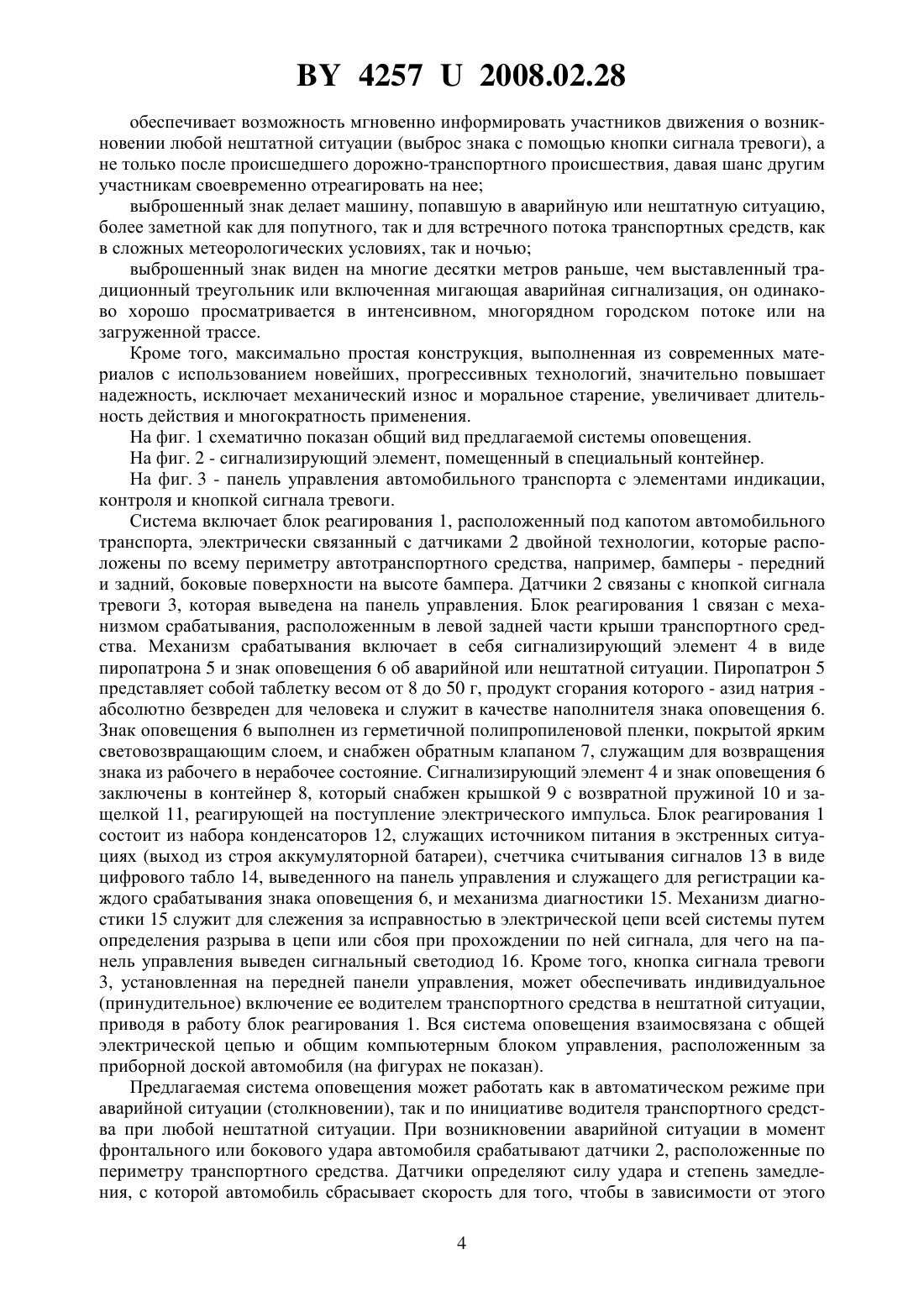 BY 4257 U 2008.02.28

обеспечивает возможность мгновенно информировать участников движения о возникновении любой нештатной ситуации (выброс знака с помощью кнопки сигнала тревоги), а не только после происшедшего дорожно-транспортного происшествия, давая шанс другим участникам своевременно отреагировать на нее;

выброшенный знак делает машину, попавшую в аварийную или нештатную ситуацию, более заметной как для попутного, так и для встречного потока транспортных средств, как в сложных метеорологических условиях, так и ночью;

выброшенный знак виден на многие десятки метров раньше, чем выставленный традиционный треугольник или включенная мигающая аварийная сигнализация, он одинаково хорошо просматривается в интенсивном, многорядном городском потоке или на загруженной трассе.

Кроме того, максимально простая конструкция, выполненная из современных материалов с использованием новейших, прогрессивных технологий, значительно повышает надежность, исключает механический износ и моральное старение, увеличивает длительность действия и многократность применения.

На фиг. 1 схематично показан общий вид предлагаемой системы оповещения.

На фиг. 2 - сигнализирующий элемент, помещенный в специальный контейнер.

На фиг. 3 - панель управления автомобильного транспорта с элементами индикации, контроля и кнопкой сигнала тревоги.

Система включает блок реагирования 1, расположенный под капотом автомобильного транспорта, электрически связанный с датчиками 2 двойной технологии, которые расположены по всему периметру автотранспортного средства, например, бамперы - передний и задний, боковые поверхности на высоте бампера. Датчики 2 связаны с кнопкой сигнала тревоги 3, которая выведена на панель управления. Блок реагирования 1 связан с механизмом срабатывания, расположенным в левой задней части крыши транспортного средства. Механизм срабатывания включает в себя сигнализирующий элемент 4 в виде пиропатрона 5 и знак оповещения 6 об аварийной или нештатной ситуации. Пиропатрон 5 представляет собой таблетку весом от 8 до 50 г, продукт сгорания которого - азид натрия - абсолютно безвреден для человека и служит в качестве наполнителя знака оповещения 6. Знак оповещения 6 выполнен из герметичной полипропиленовой пленки, покрытой ярким световозвращающим слоем, и снабжен обратным клапаном 7, служащим для возвращения знака из рабочего в нерабочее состояние. Сигнализирующий элемент 4 и знак оповещения 6 заключены в контейнер 8, который снабжен крышкой 9 с возвратной пружиной 10 и защелкой 11, реагирующей на поступление электрического импульса. Блок реагирования 1 состоит из набора конденсаторов 12, служащих источником питания в экстренных ситуациях (выход из строя аккумуляторной батареи), счетчика считывания сигналов 13 в виде цифрового табло 14, выведенного на панель управления и служащего для регистрации каждого срабатывания знака оповещения 6, и механизма диагностики 15. Механизм диагностики 15 служит для слежения за исправностью в электрической цепи всей системы путем определения разрыва в цепи или сбоя при прохождении по ней сигнала, для чего на панель управления выведен сигнальный светодиод 16. Кроме того, кнопка сигнала тревоги 3, установленная на передней панели управления, может обеспечивать индивидуальное (принудительное) включение ее водителем транспортного средства в нештатной ситуации, приводя в работу блок реагирования 1. Вся система оповещения взаимосвязана с общей электрической цепью и общим компьютерным блоком управления, расположенным за приборной доской автомобиля (на фигурах не показан).

Предлагаемая система оповещения может работать как в автоматическом режиме при аварийной ситуации (столкновении), так и по инициативе водителя транспортного средства при любой нештатной ситуации. При возникновении аварийной ситуации в момент фронтального или бокового удара автомобиля срабатывают датчики 2, расположенные по периметру транспортного средства. Датчики определяют силу удара и степень замедления, с которой автомобиль сбрасывает скорость для того, чтобы в зависимости от этого

4